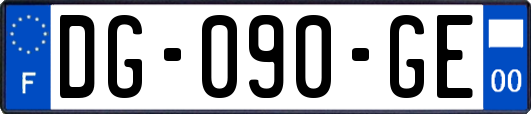 F
DG-090-GE
00